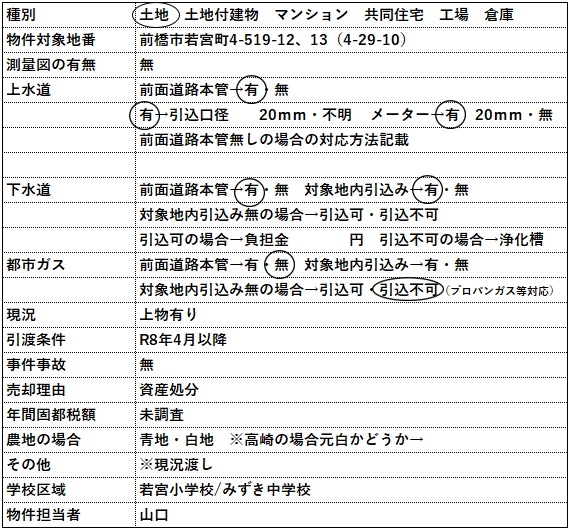 | 種別 | 土地 土地付建物 マンション 共同住宅 工場 倉庫 |
|---|---|
| 物件対象地番 | 前橋市若宮町4-519-12、13（4-29-10） |
| 測量図の有無 | 無 |
| 上水道 | 前面道路本管→有・無 |
|  | 有→引込口径 20mm・不明 メーター→有 20mm・無 |
|  | 前面道路本管無しの場合の対応方法記載 |
|  |  |
| 下水道 | 前面道路本管→有・無 対象地内引込み→有・無 |
|  | 対象地内引込み無の場合→引込可・引込不可 |
|  | 引込可の場合→負担金 円 引込不可の場合→浄化槽 |
| 都市ガス | 前面道路本管→有・無 対象地内引込み→有・無 |
|  | 対象地内引込み無の場合→引込可・引込不可（プロパンガス等対応） |
| 現況 | 上物有り |
| 引渡条件 | R8年4月以降 |
| 事件事故 | 無 |
| 売却理由 | 資産処分 |
| 年間固都税額 | 未調査 |
| 農地の場合 | 青地・白地 ※高崎の場合元白かどうか→ |
| その他 | ※現況渡し |
| 学校区域 | 若宮小学校/みずき中学校 |
| 物件担当者 | 山口 |